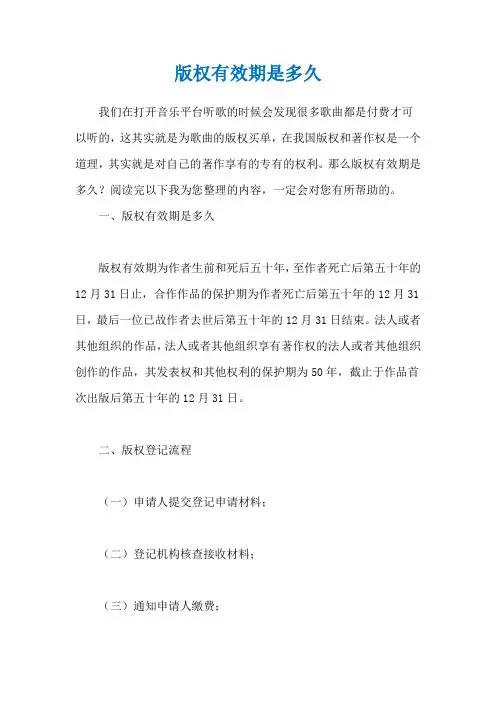 版权有效期是多久

我们在打开音乐平台听歌的时候会发现很多歌曲都是付费才可以听的，这其实就是为歌曲的版权买单，在我国版权和著作权是一个道理，其实就是对自己的著作享有的专有的权利。那么版权有效期是多久？阅读完以下我为您整理的内容，一定会对您有所帮助的。

一、版权有效期是多久

版权有效期为作者生前和死后五十年，至作者死亡后第五十年的12月31日止，合作作品的保护期为作者死亡后第五十年的12月31日，最后一位已故作者去世后第五十年的12月31日结束。法人或者其他组织的作品，法人或者其他组织享有著作权的法人或者其他组织创作的作品，其发表权和其他权利的保护期为50年，截止于作品首次出版后第五十年的12月31日。

二、版权登记流程

（一）申请人提交登记申请材料；

（二）登记机构核查接收材料；

（三）通知申请人缴费；